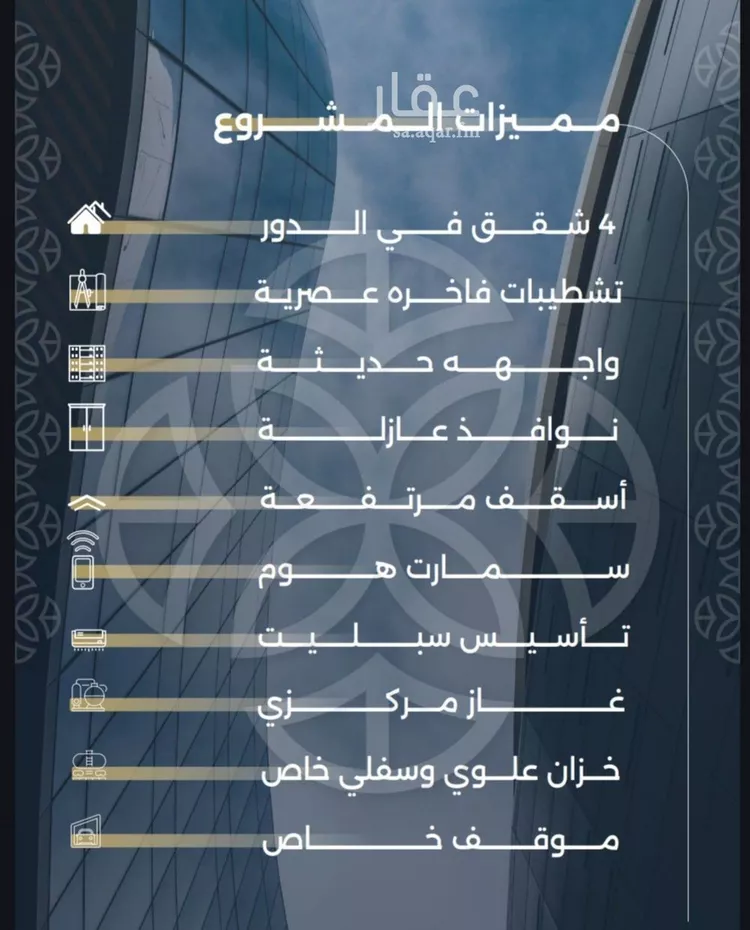 عقار
sa.aqar.fm

مميزات المشروع

4 شقق في الدور
تشطيبات فاخره عصرية
واجهه حديثة
نوافذ عازلة
أسقف مرتفعة
سمارت هوم
تأسيس سبليت
غاز مركزي
خزان علوي وسفلي خاص
موقف خاص